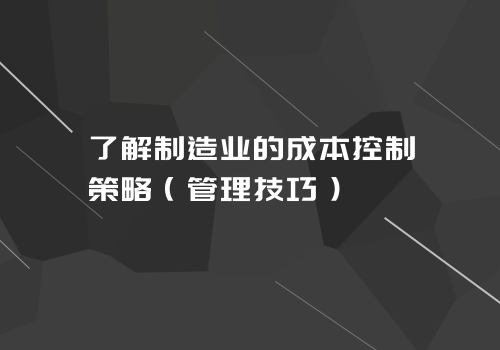 了解制造业的成本控制策略（管理技巧）